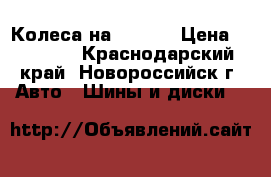 Колеса на Цена Краснодарский край Новороссийск г Авто Шины и диски

http://Объявлений.сайт